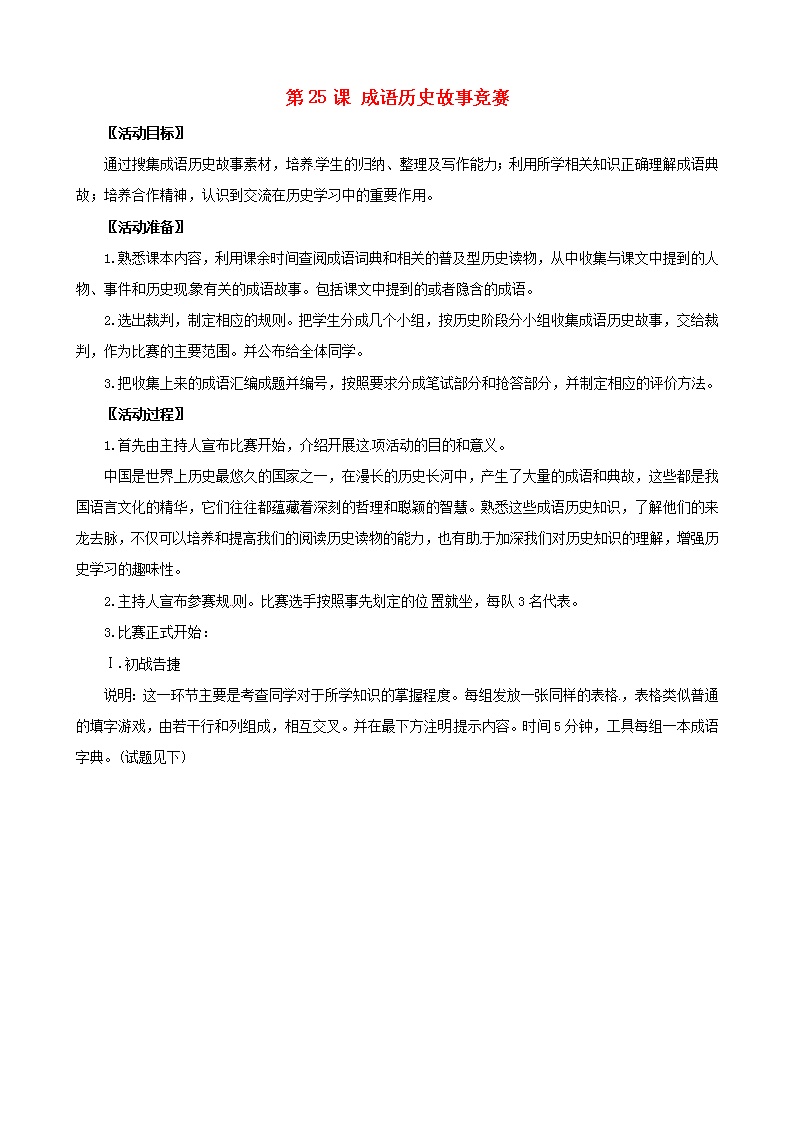 第 25 课 成语历史故事竞赛

〖活动目标〗

通过搜集成语历史故事素材，培养学生的归纳、整理及写作能力；利用所学相关知识正确理解成语典故；培养合作精神，认识到交流在历史学习中的重要作用。

〖活动准备〗

1.熟悉课本内容，利用课余时间查阅成语词典和相关的普及型历史读物，从中收集与课文中提到的人物、事件和历史现象有关的成语故事。包括课文中提到的或者隐含的成语。

2.选出裁判，制定相应的规则。把学生分成几个小组，按历史阶段分小组收集成语历史故事，交给裁判，作为比赛的主要范围。并公布给全体同学。

3.把收集上来的成语汇编成题并编号，按照要求分成笔试部分和抢答部分，并制定相应的评价方法。

〖活动过程〗

1.首先由主持人宣布比赛开始，介绍开展这项活动的目的和意义。

中国是世界上历史最悠久的国家之一，在漫长的历史长河中，产生了大量的成语和典故，这些都是我国语言文化的精华，它们往往都蕴藏着深刻的哲理和聪颖的智慧。熟悉这些成语历史知识，了解他们的来龙去脉，不仅可以培养和提高我们的阅读历史读物的能力，也有助于加深我们对历史知识的理解，增强历史学习的趣味性。

2.主持人宣布参赛规则。比赛选手按照事先划定的位置就坐，每队 3 名代表。

3.比赛正式开始：

Ⅰ.初战告捷

说明：这一环节主要是考查同学对于所学知识的掌握程度。每组发放一张同样的表格，表格类似普通的填字游戏，由若干行和列组成，相互交叉。并在最下方注明提示内容。时间 5 分钟，工具每组一本成语字典。（试题见下）